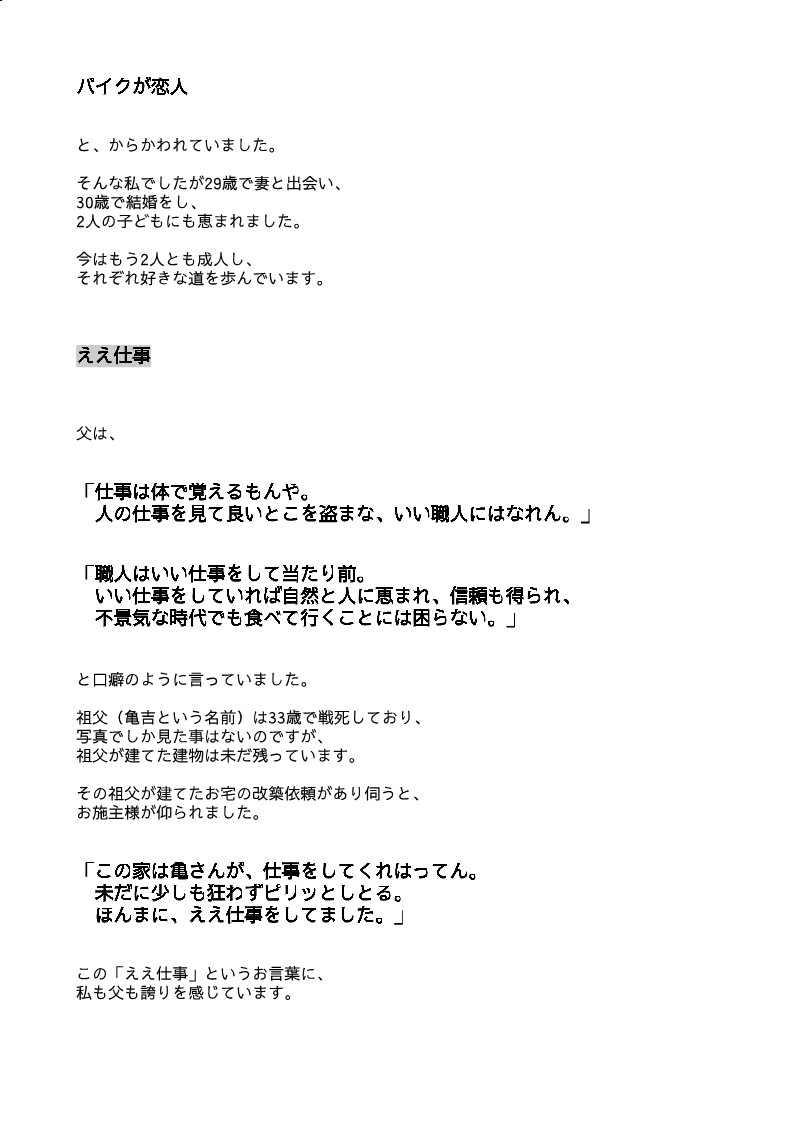 バイクが恋人

と、からかわれていました。

そんな私でしたが29歳で妻と出会い、
30歳で結婚をし、
2人の子どもにも恵まれました。

今はもう2人とも成人し、
それぞれ好きな道を歩んでいます。

ええ仕事

父は、

「仕事は体で覚えるもんや。
人の仕事を見て良いとこを盗まな、いい職人にはなれん。」

「職人はいい仕事をして当たり前。
いい仕事をしていれば自然と人に恵まれ、信頼も得られ、
不景気な時代でも食べて行くことには困らない。」

と口癖のように言っていました。

祖父（亀吉という名前）は33歳で戦死しており、
写真でしか見た事はないのですが、
祖父が建てた建物は未だ残っています。

その祖父が建てたお宅の改築依頼があり伺うと、
お施主様が仰られました。

「この家は亀さんが、仕事をしてくれはってん。
未だに少しも狂わずピリッとしとる。
ほんまに、ええ仕事をしてました。」

この「ええ仕事」というお言葉に、
私も父も誇りを感じています。